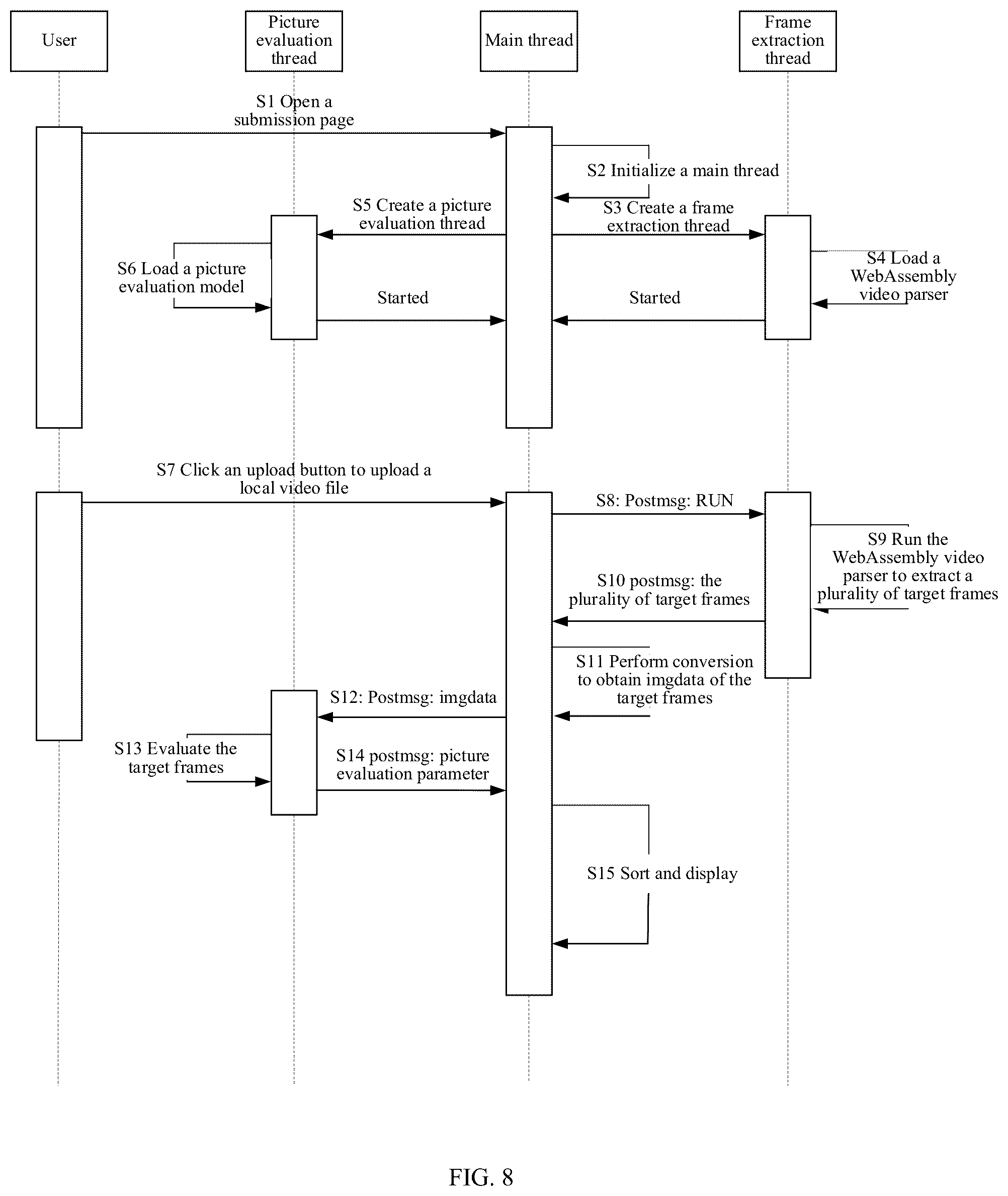 User

Picture evaluation thread

Main thread

Frame extraction thread

S1 Open a submission page

S2 Initialize a main thread

S5 Create a picture evaluation thread

S3 Create a frame extraction thread

S6 Load a picture evaluation model

S4 Load a WebAssembly video parser

Started

Started

S7 Click an upload button to upload a local video file

S8: Postmsg: RUN

S9 Run the WebAssembly video parser to extract a plurality of target frames

S10 postmsg: the plurality of target frames

S11 Perform conversion to obtain imgdata of the target frames

S12: Postmsg: imgdata

S13 Evaluate the target frames

S14 postmsg: picture evaluation parameter

S15 Sort and display

FIG. 8